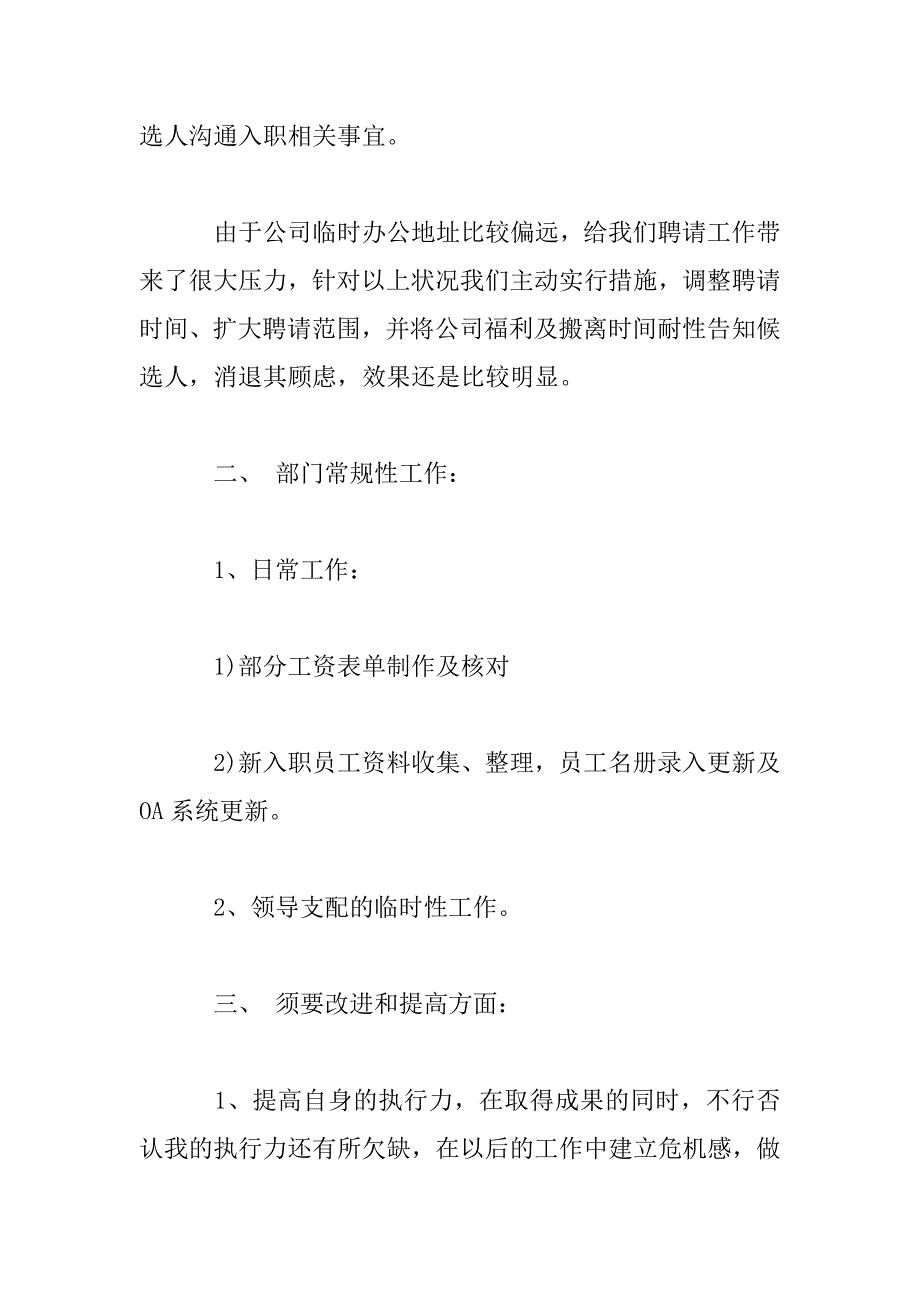 选人沟通入职相关事宜。

由于公司临时办公地址比较偏远，给我们聘请工作带来了很大压力，针对以上状况我们主动实行措施，调整聘请时间、扩大聘请范围，并将公司福利及搬离时间耐性告知候选人，消退其顾虑，效果还是比较明显。

二、 部门常规性工作：

1、日常工作：

1)部分工资表单制作及核对

2)新入职员工资料收集、整理，员工名册录入更新及OA系统更新。

2、领导支配的临时性工作。

三、 须要改进和提高方面：

1、提高自身的执行力，在取得成果的同时，不行否认我的执行力还有所欠缺，在以后的工作中建立危机感，做